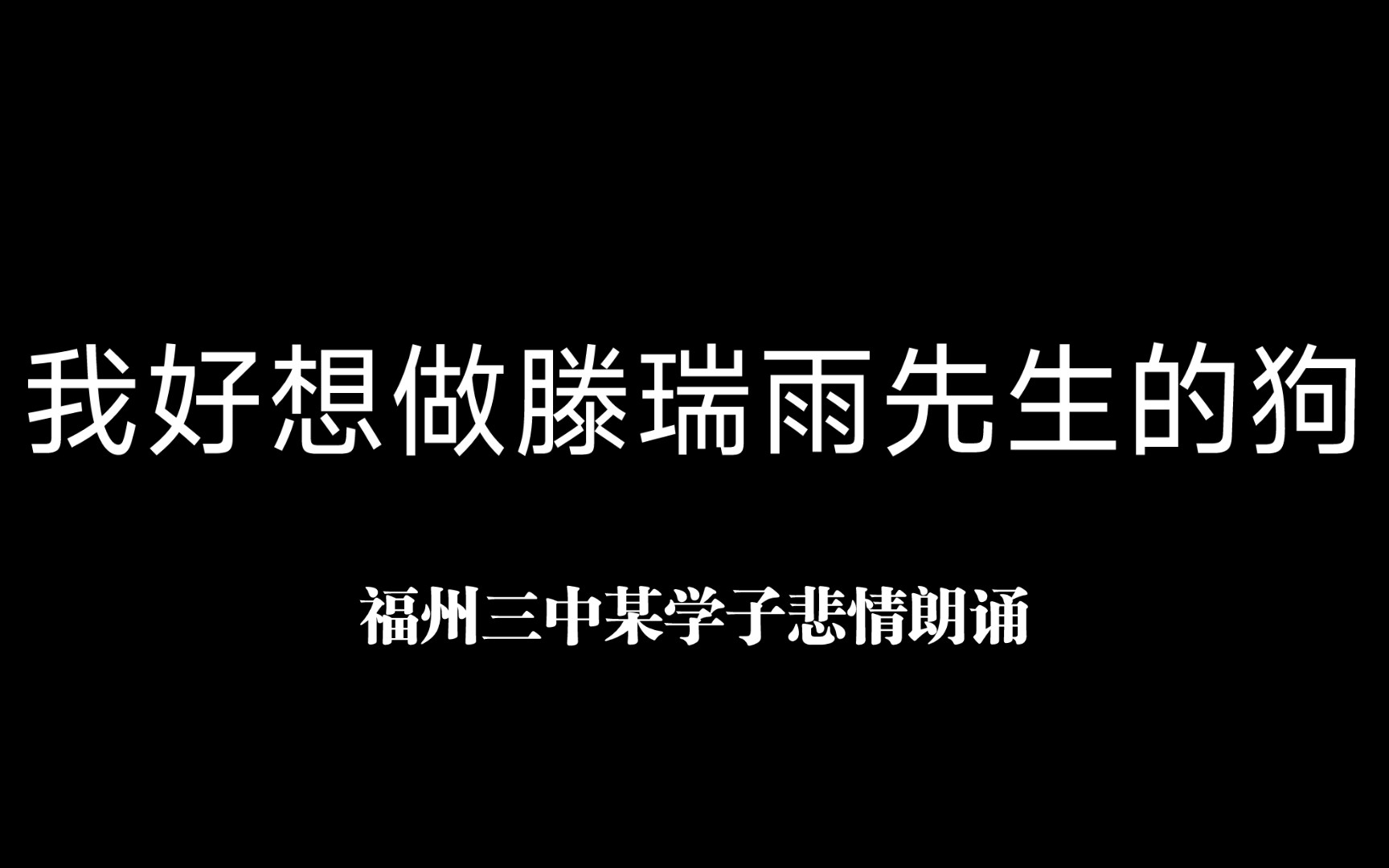 我好想做滕瑞雨先生的狗

福州三中某学子悲情朗诵